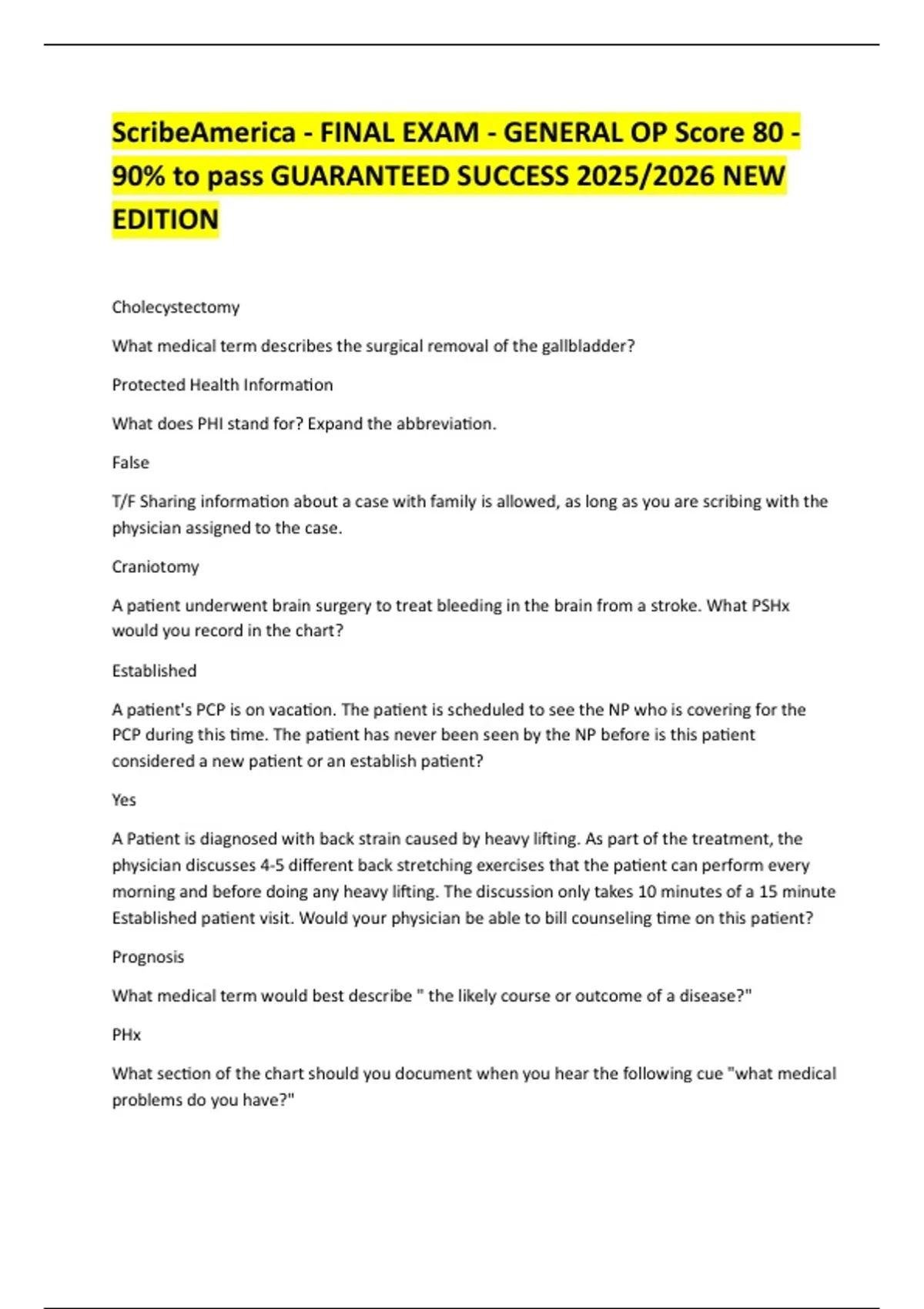 ScribeAmerica - FINAL EXAM - GENERAL OP Score 80 - 90% to pass GUARANTEED SUCCESS 2025/2026 NEW EDITION

Cholecystectomy

What medical term describes the surgical removal of the gallbladder?

Protected Health Information

What does PHI stand for? Expand the abbreviation.

False

T/F Sharing information about a case with family is allowed, as long as you are scribing with the physician assigned to the case.

Craniotomy

A patient underwent brain surgery to treat bleeding in the brain from a stroke. What PSHx would you record in the chart?

Established

A patient's PCP is on vacation. The patient is scheduled to see the NP who is covering for the PCP during this time. The patient has never been seen by the NP before is this patient considered a new patient or an establish patient?

Yes

A Patient is diagnosed with back strain caused by heavy lifting. As part of the treatment, the physician discusses 4-5 different back stretching exercises that the patient can perform every morning and before doing any heavy lifting. The discussion only takes 10 minutes of a 15 minute Established patient visit. Would your physician be able to bill counseling time on this patient?

Prognosis

What medical term would best describe " the likely course or outcome of a disease?"

PHx

What section of the chart should you document when you hear the following cue "what medical problems do you have?"